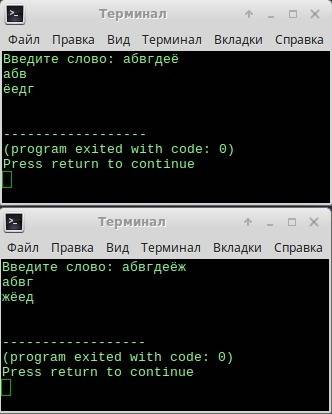 Терминал

Файл Правка Вид Терминал Вкладки Справка

Введите слово: абвгдеё
абв
ёедг

------------------
(program exited with code: 0)
Press return to continue

Терминал

Файл Правка Вид Терминал Вкладки Справка

Введите слово: абвгдеёж
абвг
жёед

------------------
(program exited with code: 0)
Press return to continue